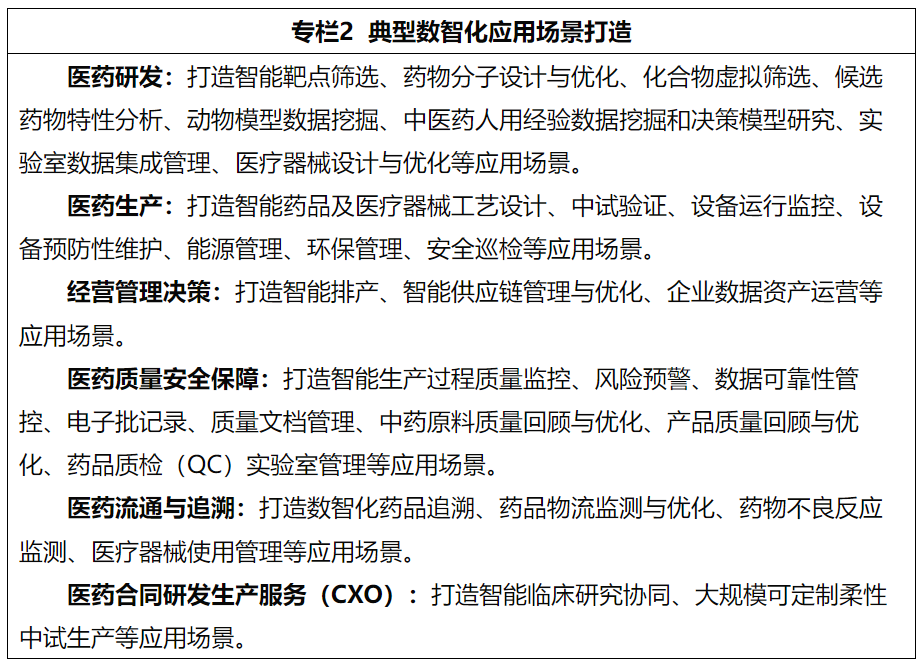 专栏2 典型数智化应用场景打造

医药研发：打造智能靶点筛选、药物分子设计与优化、化合物虚拟筛选、候选药物特性分析、动物模型数据挖掘、中医药人用经验数据挖掘和决策模型研究、实验室数据集成管理、医疗器械设计与优化等应用场景。

医药生产：打造智能药品及医疗器械工艺设计、中试验证、设备运行监控、设备预防性维护、能源管理、环保管理、安全巡检等应用场景。

经营管理决策：打造智能排产、智能供应链管理与优化、企业数据资产运营等应用场景。

医药质量安全保障：打造智能生产过程质量监控、风险预警、数据可靠性管控、电子批记录、质量文档管理、中药原料质量回顾与优化、产品质量回顾与优化、药品质检（QC）实验室管理等应用场景。

医药流通与追溯：打造数智化药品追溯、药品物流监测与优化、药物不良反应监测、医疗器械使用管理等应用场景。

医药合同研发生产服务（CXO）：打造智能临床研究协同、大规模可定制柔性中试生产等应用场景。